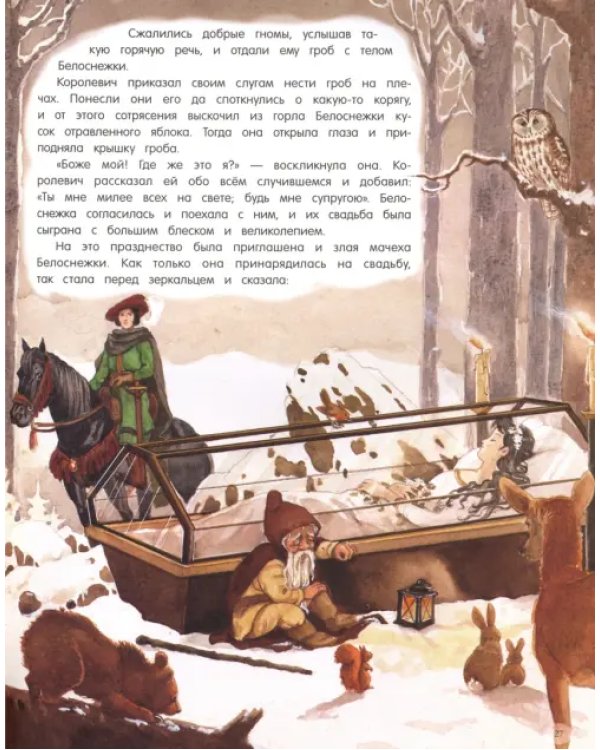 Сжалились добрые гномы, услышав такую горячую речь, и отдали ему гроб с телом Белоснежки.

Королевич приказал своим слугам нести гроб на плечах. Понесли они его да споткнулись о какую-то корягу, и от этого сотрясения выскочил из горла Белоснежки кусок отравленного яблока. Тогда она открыла глаза и приподняла крышку гроба.

«Боже мой! Где же это я?» — воскликнула она. Королевич рассказал ей обо всём случившемся и добавил: «Ты мне милее всех на свете; будь мне супругою». Белоснежка согласилась и поехала с ним, и их свадьба была сыграна с большим блеском и великолепием.

На это празднество была приглашена и злая мачеха Белоснежки. Как только она принарядилась на свадьбу, так стала перед зеркальцем и сказала:

27